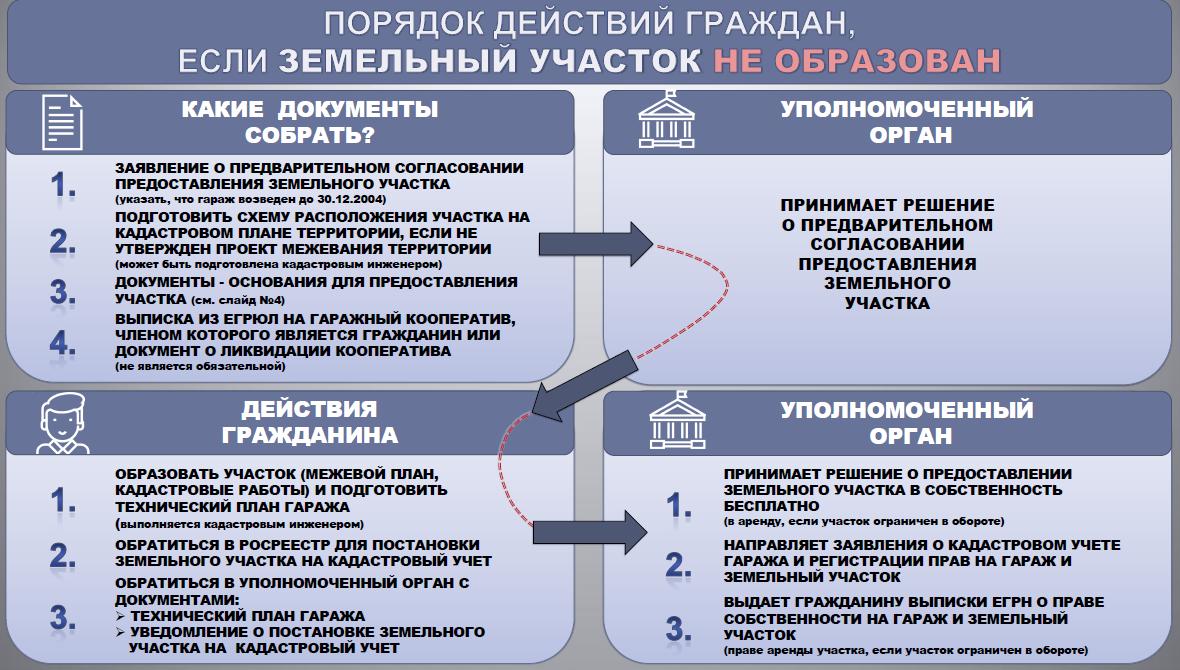 ПОРЯДОК ДЕЙСТВИЙ ГРАЖДАН, ЕСЛИ ЗЕМЕЛЬНЫЙ УЧАСТОК НЕ ОБРАЗОВАН

КАКИЕ ДОКУМЕНТЫ СОБРАТЬ?

1. ЗАЯВЛЕНИЕ О ПРЕДВАРИТЕЛЬНОМ СОГЛАСОВАНИИ ПРЕДОСТАВЛЕНИЯ ЗЕМЕЛЬНОГО УЧАСТКА (указать, что гараж возведен до 30.12.2004)

2. ПОДГОТОВИТЬ СХЕМУ РАСПОЛОЖЕНИЯ УЧАСТКА НА КАДАСТРОВОМ ПЛАНЕ ТЕРРИТОРИИ, ЕСЛИ НЕ УТВЕРЖДЕН ПРОЕКТ МЕЖЕВАНИЯ ТЕРРИТОРИИ (может быть подготовлена кадастровым инженером)

3. ДОКУМЕНТЫ - ОСНОВАНИЯ ДЛЯ ПРЕДОСТАВЛЕНИЯ УЧАСТКА (см. слайд №4)

4. ВЫПИСКА ИЗ ЕГРЮЛ НА ГАРАЖНЫЙ КООПЕРАТИВ, ЧЛЕНОМ КОТОРОГО ЯВЛЯЕТСЯ ГРАЖДАНИН ИЛИ ДОКУМЕНТ О ЛИКВИДАЦИИ КООПЕРАТИВА (не является обязательной)

УПОЛНОМОЧЕННЫЙ ОРГАН

ПРИНИМАЕТ РЕШЕНИЕ О ПРЕДВАРИТЕЛЬНОМ СОГЛАСОВАНИИ ПРЕДОСТАВЛЕНИЯ ЗЕМЕЛЬНОГО УЧАСТКА

ДЕЙСТВИЯ ГРАЖДАНИНА

1. ОБРАЗОВАТЬ УЧАСТОК (МЕЖЕВОЙ ПЛАН, КАДАСТРОВЫЕ РАБОТЫ) И ПОДГОТОВИТЬ ТЕХНИЧЕСКИЙ ПЛАН ГАРАЖА (выполняется кадастровым инженером)

2. ОБРАТИТЬСЯ В РОСРЕЕСТР ДЛЯ ПОСТАНОВКИ ЗЕМЕЛЬНОГО УЧАСТКА НА КАДАСТРОВЫЙ УЧЕТ

3. ОБРАТИТЬСЯ В УПОЛНОМОЧЕННЫЙ ОРГАН С ДОКУМЕНТАМИ:
➢ ТЕХНИЧЕСКИЙ ПЛАН ГАРАЖА
➢ УВЕДОМЛЕНИЕ О ПОСТАНОВКЕ ЗЕМЕЛЬНОГО УЧАСТКА НА КАДАСТРОВЫЙ УЧЕТ

УПОЛНОМОЧЕННЫЙ ОРГАН

1. ПРИНИМАЕТ РЕШЕНИЕ О ПРЕДОСТАВЛЕНИИ ЗЕМЕЛЬНОГО УЧАСТКА В СОБСТВЕННОСТЬ БЕСПЛАТНО (в аренду, если участок ограничен в обороте)

2. НАПРАВЛЯЕТ ЗАЯВЛЕНИЯ О КАДАСТРОВОМ УЧЕТЕ ГАРАЖА И РЕГИСТРАЦИИ ПРАВ НА ГАРАЖ И ЗЕМЕЛЬНЫЙ УЧАСТОК

3. ВЫДАЕТ ГРАЖДАНИНУ ВЫПИСКИ ЕГРН О ПРАВЕ СОБСТВЕННОСТИ НА ГАРАЖ И ЗЕМЕЛЬНЫЙ УЧАСТОК (праве аренды участка, если участок ограничен в обороте)